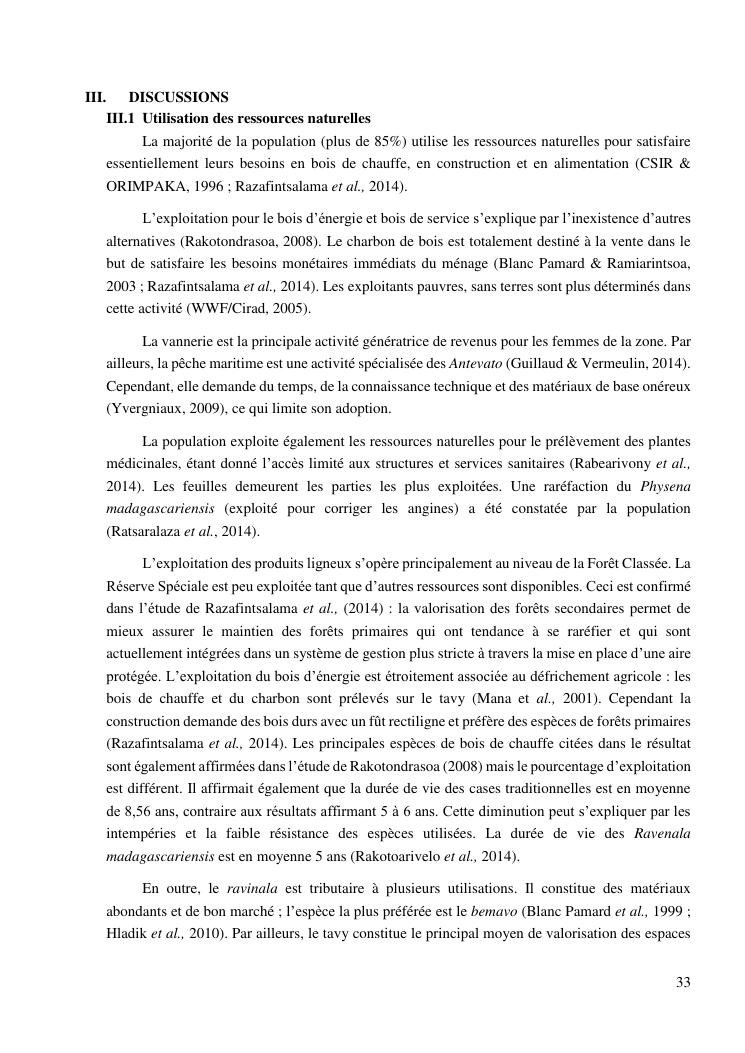 III. DISCUSSIONS
III.1 Utilisation des ressources naturelles

La majorité de la population (plus de 85%) utilise les ressources naturelles pour satisfaire essentiellement leurs besoins en bois de chauffe, en construction et en alimentation (CSIR & ORIMPAKA, 1996 ; Razafintsalama et al., 2014).

L'exploitation pour le bois d'énergie et bois de service s'explique par l'inexistence d'autres alternatives (Rakotondrasoa, 2008). Le charbon de bois est totalement destiné à la vente dans le but de satisfaire les besoins monétaires immédiats du ménage (Blanc Pamard & Ramiarintsoa, 2003 ; Razafintsalama et al., 2014). Les exploitants pauvres, sans terres sont plus déterminés dans cette activité (WWF/Cirad, 2005).

La vannerie est la principale activité génératrice de revenus pour les femmes de la zone. Par ailleurs, la pêche maritime est une activité spécialisée des Antevato (Guillaud & Vermeulin, 2014). Cependant, elle demande du temps, de la connaissance technique et des matériaux de base onéreux (Yvergniaux, 2009), ce qui limite son adoption.

La population exploite également les ressources naturelles pour le prélèvement des plantes médicinales, étant donné l'accès limité aux structures et services sanitaires (Rabearivony et al., 2014). Les feuilles demeurent les parties les plus exploitées. Une raréfaction du Physena madagascariensis (exploité pour corriger les angines) a été constatée par la population (Ratsaralaza et al., 2014).

L'exploitation des produits ligneux s'opère principalement au niveau de la Forêt Classée. La Réserve Spéciale est peu exploitée tant que d'autres ressources sont disponibles. Ceci est confirmé dans l'étude de Razafintsalama et al., (2014) : la valorisation des forêts secondaires permet de mieux assurer le maintien des forêts primaires qui ont tendance à se raréfier et qui sont actuellement intégrées dans un système de gestion plus stricte à travers la mise en place d'une aire protégée. L'exploitation du bois d'énergie est étroitement associée au défrichement agricole : les bois de chauffe et du charbon sont prélevés sur le tavy (Mana et al., 2001). Cependant la construction demande des bois durs avec un fût rectiligne et préfère des espèces de forêts primaires (Razafintsalama et al., 2014). Les principales espèces de bois de chauffe citées dans le résultat sont également affirmées dans l'étude de Rakotondrasoa (2008) mais le pourcentage d'exploitation est différent. Il affirmait également que la durée de vie des cases traditionnelles est en moyenne de 8,56 ans, contraire aux résultats affirmant 5 à 6 ans. Cette diminution peut s'expliquer par les intempéries et la faible résistance des espèces utilisées. La durée de vie des Ravenala madagascariensis est en moyenne 5 ans (Rakotoarivelo et al., 2014).

En outre, le ravinala est tributaire à plusieurs utilisations. Il constitue des matériaux abondants et de bon marché ; l'espèce la plus préférée est le bemavo (Blanc Pamard et al., 1999 ; Hladik et al., 2010). Par ailleurs, le tavy constitue le principal moyen de valorisation des espaces

33